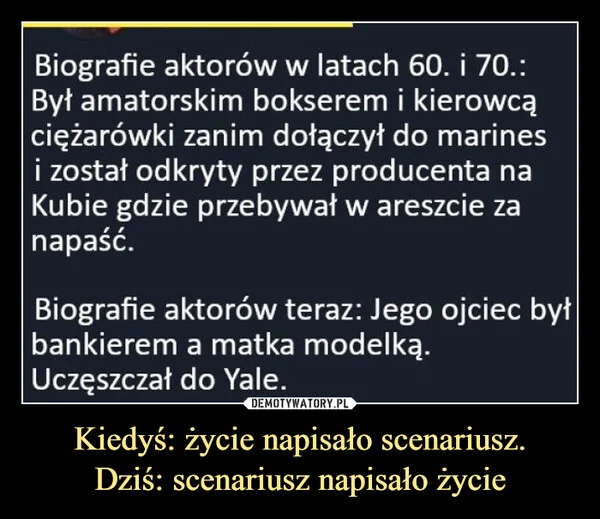 Biografie aktorów w latach 60. i 70.: Był amatorskim bokserem i kierowcą ciężarówki zanim dołączył do marines i został odkryty przez producenta na Kubie gdzie przebywał w areszcie za napaść.

Biografie aktorów teraz: Jego ojciec był bankierem a matka modelką. Uczęszczał do Yale.

DEMOTYWATORY.PL

Kiedyś: życie napisało scenariusz.
Dziś: scenariusz napisało życie